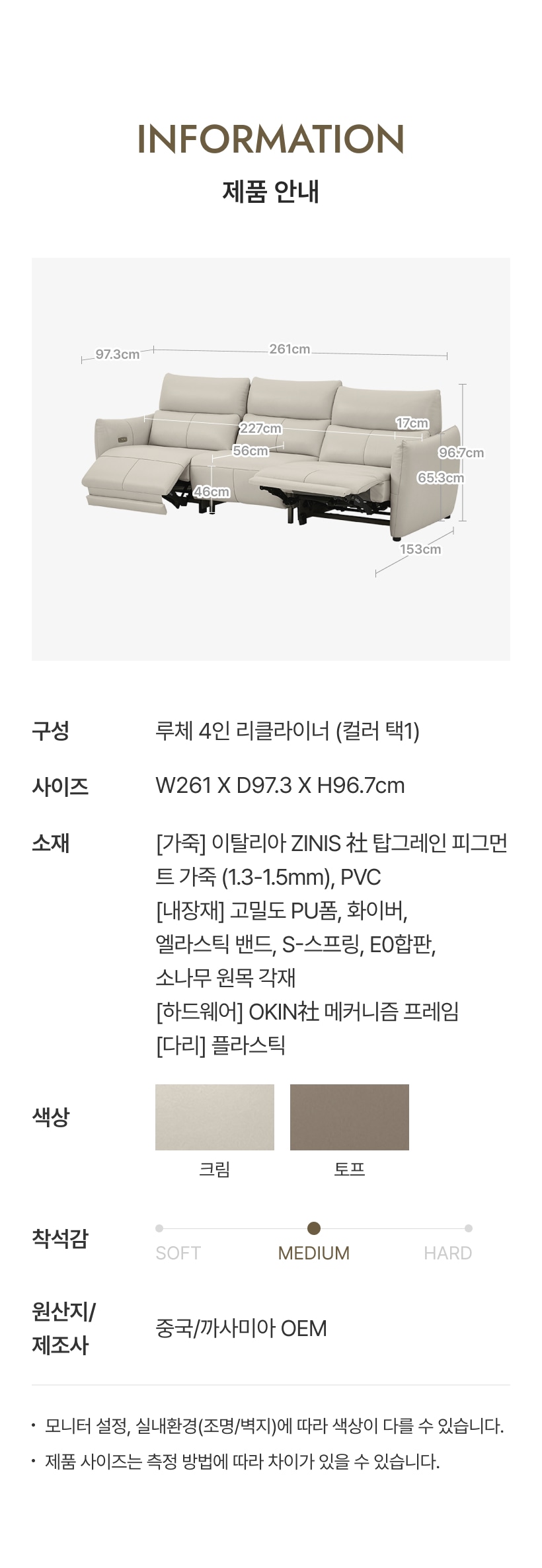 INFORMATION

제품 안내

97.3cm
261cm
227cm
17cm
56cm
96.7cm
65.3cm
46cm
153cm

구성
루체 4인 리클라이너 (컬러 택1)

사이즈
W261 X D97.3 X H96.7cm

소재
[가죽] 이탈리아 ZINIS 社 탑그레인 피그먼트 가죽 (1.3-1.5mm), PVC
[내장재] 고밀도 PU폼, 화이버,
엘라스틱 밴드, S-스프링, E0합판,
소나무 원목 각재
[하드웨어] OKIN社 메커니즘 프레임
[다리] 플라스틱

색상
크림
토프

착석감
SOFT
MEDIUM
HARD

원산지/
제조사
중국/까사미아 OEM

• 모니터 설정, 실내환경(조명/벽지)에 따라 색상이 다를 수 있습니다.
• 제품 사이즈는 측정 방법에 따라 차이가 있을 수 있습니다.